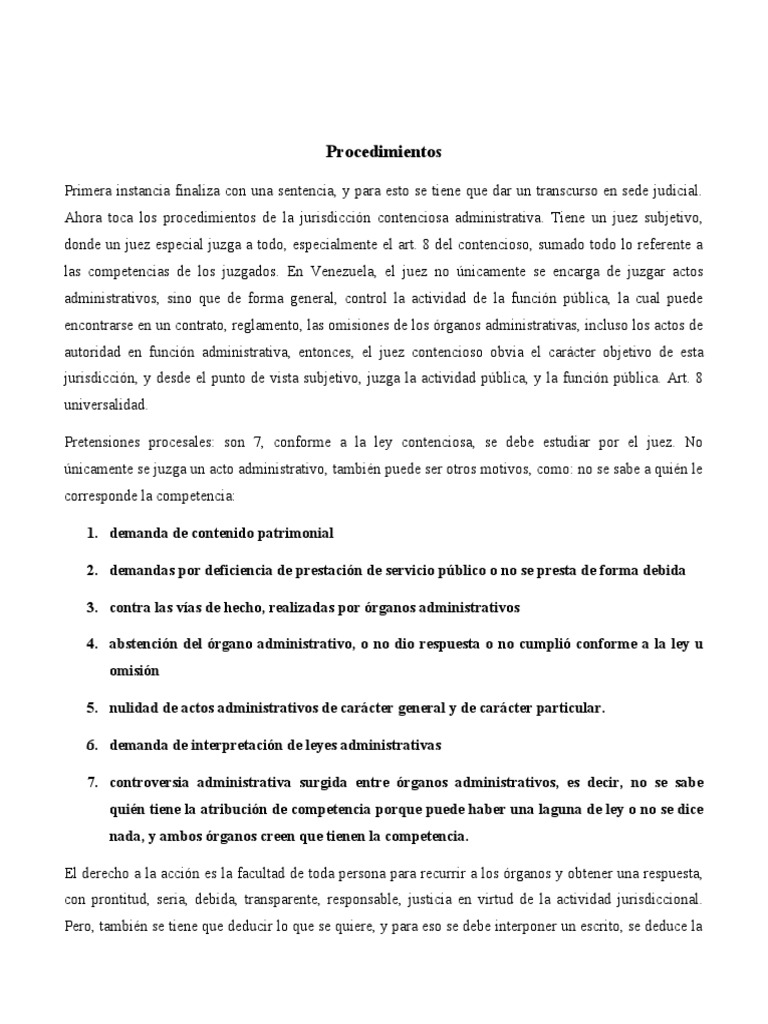 Procedimientos

Primera instancia finaliza con una sentencia, y para esto se tiene que dar un transcurso en sede judicial. Ahora toca los procedimientos de la jurisdicción contenciosa administrativa. Tiene un juez subjetivo, donde un juez especial juzga a todo, especialmente el art. 8 del contencioso, sumado todo lo referente a las competencias de los juzgados. En Venezuela, el juez no únicamente se encarga de juzgar actos administrativos, sino que de forma general, control la actividad de la función pública, la cual puede encontrarse en un contrato, reglamento, las omisiones de los órganos administrativas, incluso los actos de autoridad en función administrativa, entonces, el juez contencioso obvia el carácter objetivo de esta jurisdicción, y desde el punto de vista subjetivo, juzga la actividad pública, y la función pública. Art. 8 universalidad.

Pretensiones procesales: son 7, conforme a la ley contenciosa, se debe estudiar por el juez. No únicamente se juzga un acto administrativo, también puede ser otros motivos, como: no se sabe a quién le corresponde la competencia:

1. demanda de contenido patrimonial

2. demandas por deficiencia de prestación de servicio público o no se presta de forma debida

3. contra las vías de hecho, realizadas por órganos administrativos

4. abstención del órgano administrativo, o no dio respuesta o no cumplió conforme a la ley u omisión

5. nulidad de actos administrativos de carácter general y de carácter particular.

6. demanda de interpretación de leyes administrativas

7. controversia administrativa surgida entre órganos administrativos, es decir, no se sabe quién tiene la atribución de competencia porque puede haber una laguna de ley o no se dice nada, y ambos órganos creen que tienen la competencia.

El derecho a la acción es la facultad de toda persona para recurrir a los órganos y obtener una respuesta, con prontitud, seria, debida, transparente, responsable, justicia en virtud de la actividad jurisdiccional. Pero, también se tiene que deducir lo que se quiere, y para eso se debe interponer un escrito, se deduce la